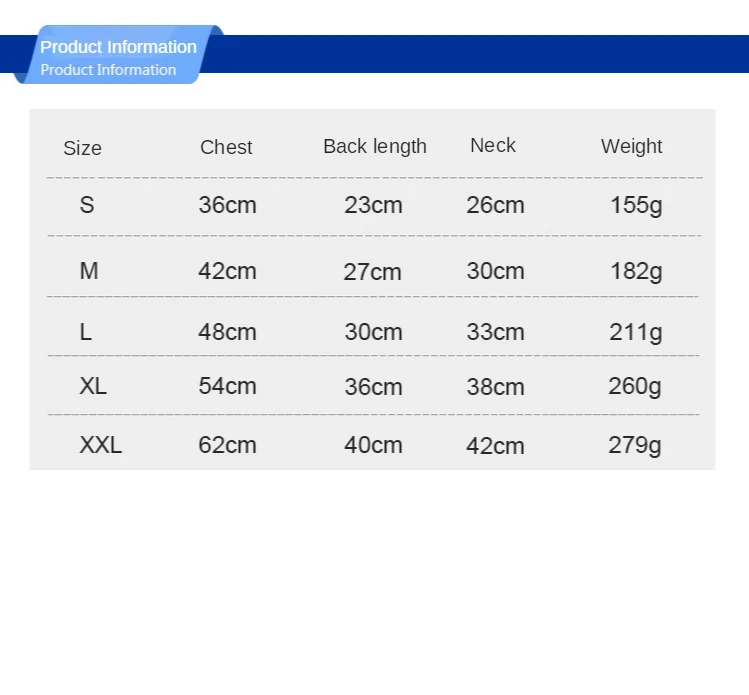 Product Information
Product Information

| Size | Chest | Back length | Neck | Weight |
|---|---|---|---|---|
| S | 36cm | 23cm | 26cm | 155g |
| M | 42cm | 27cm | 30cm | 182g |
| L | 48cm | 30cm | 33cm | 211g |
| XL | 54cm | 36cm | 38cm | 260g |
| XXL | 62cm | 40cm | 42cm | 279g |